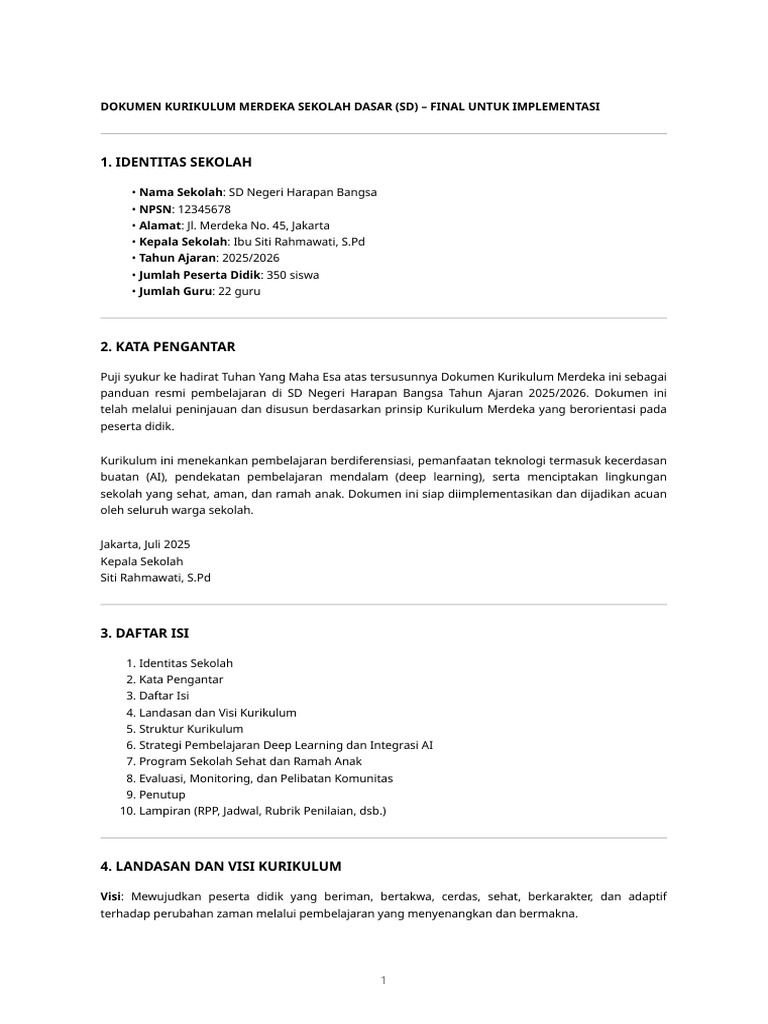 DOKUMEN KURIKULUM MERDEKA SEKOLAH DASAR (SD) – FINAL UNTUK IMPLEMENTASI

1. IDENTITAS SEKOLAH

• Nama Sekolah: SD Negeri Harapan Bangsa
• NPSN: 12345678
• Alamat: Jl. Merdeka No. 45, Jakarta
• Kepala Sekolah: Ibu Siti Rahmawati, S.Pd
• Tahun Ajaran: 2025/2026
• Jumlah Peserta Didik: 350 siswa
• Jumlah Guru: 22 guru

2. KATA PENGANTAR

Puji syukur ke hadirat Tuhan Yang Maha Esa atas tersusunnya Dokumen Kurikulum Merdeka ini sebagai panduan resmi pembelajaran di SD Negeri Harapan Bangsa Tahun Ajaran 2025/2026. Dokumen ini telah melalui peninjauan dan disusun berdasarkan prinsip Kurikulum Merdeka yang berorientasi pada peserta didik.

Kurikulum ini menekankan pembelajaran berdiferensiasi, pemanfaatan teknologi termasuk kecerdasan buatan (AI), pendekatan pembelajaran mendalam (deep learning), serta menciptakan lingkungan sekolah yang sehat, aman, dan ramah anak. Dokumen ini siap diimplementasikan dan dijadikan acuan oleh seluruh warga sekolah.

Jakarta, Juli 2025
Kepala Sekolah
Siti Rahmawati, S.Pd

3. DAFTAR ISI

1. Identitas Sekolah
2. Kata Pengantar
3. Daftar Isi
4. Landasan dan Visi Kurikulum
5. Struktur Kurikulum
6. Strategi Pembelajaran Deep Learning dan Integrasi AI
7. Program Sekolah Sehat dan Ramah Anak
8. Evaluasi, Monitoring, dan Pelibatan Komunitas
9. Penutup
10. Lampiran (RPP, Jadwal, Rubrik Penilaian, dsb.)

4. LANDASAN DAN VISI KURIKULUM

Visi: Mewujudkan peserta didik yang beriman, bertakwa, cerdas, sehat, berkarakter, dan adaptif terhadap perubahan zaman melalui pembelajaran yang menyenangkan dan bermakna.

1